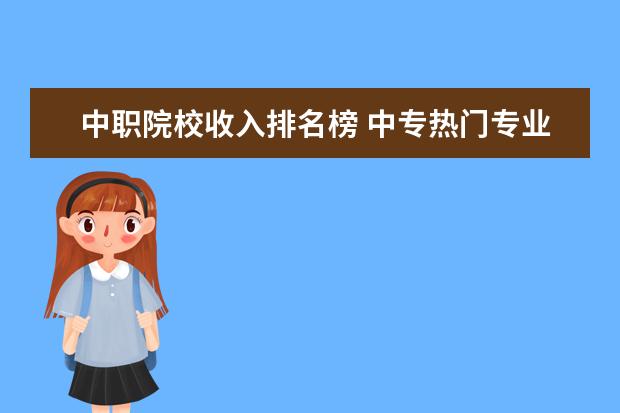 中职院校收入排名榜 中专热门专业